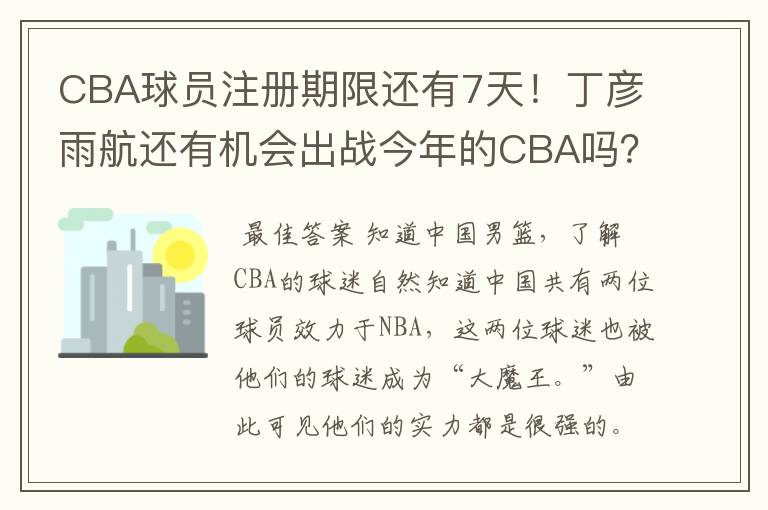 CBA球员注册期限还有7天！丁彦雨航还有机会出战今年的CBA吗？

最佳答案 知道中国男篮，了解CBA的球迷自然知道中国共有两位球员效力于NBA，这两位球迷也被他们的球迷成为“大魔王。”由此可见他们的实力都是很强的。